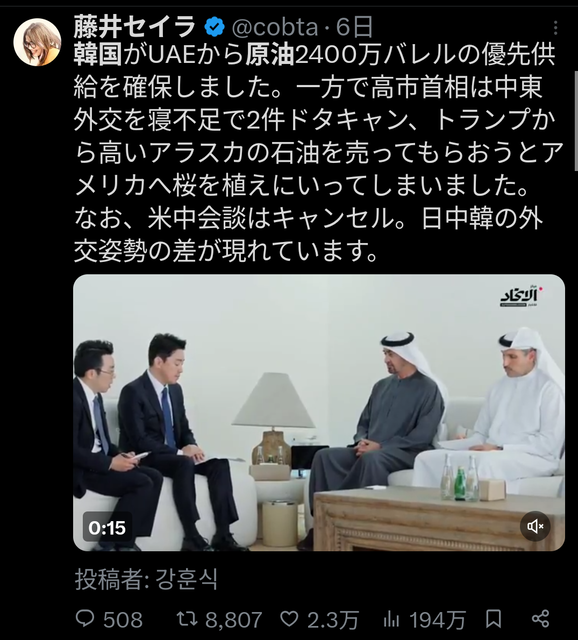 藤井セイラ @cobta · 6日
韓国がUAEから原油2400万バレルの優先供給を確保しました。一方で高市首相は中東外交を寝不足で2件ドタキャン、トランプから高いアラスカの石油を売ってもらおうとアメリカへ桜を植えにいってしまいました。なお、米中会談はキャンセル。日中韓の外交姿勢の差が現れています。

الاتحاد

0:15

投稿者: 강훈식

508 8,807 2.3万 194万